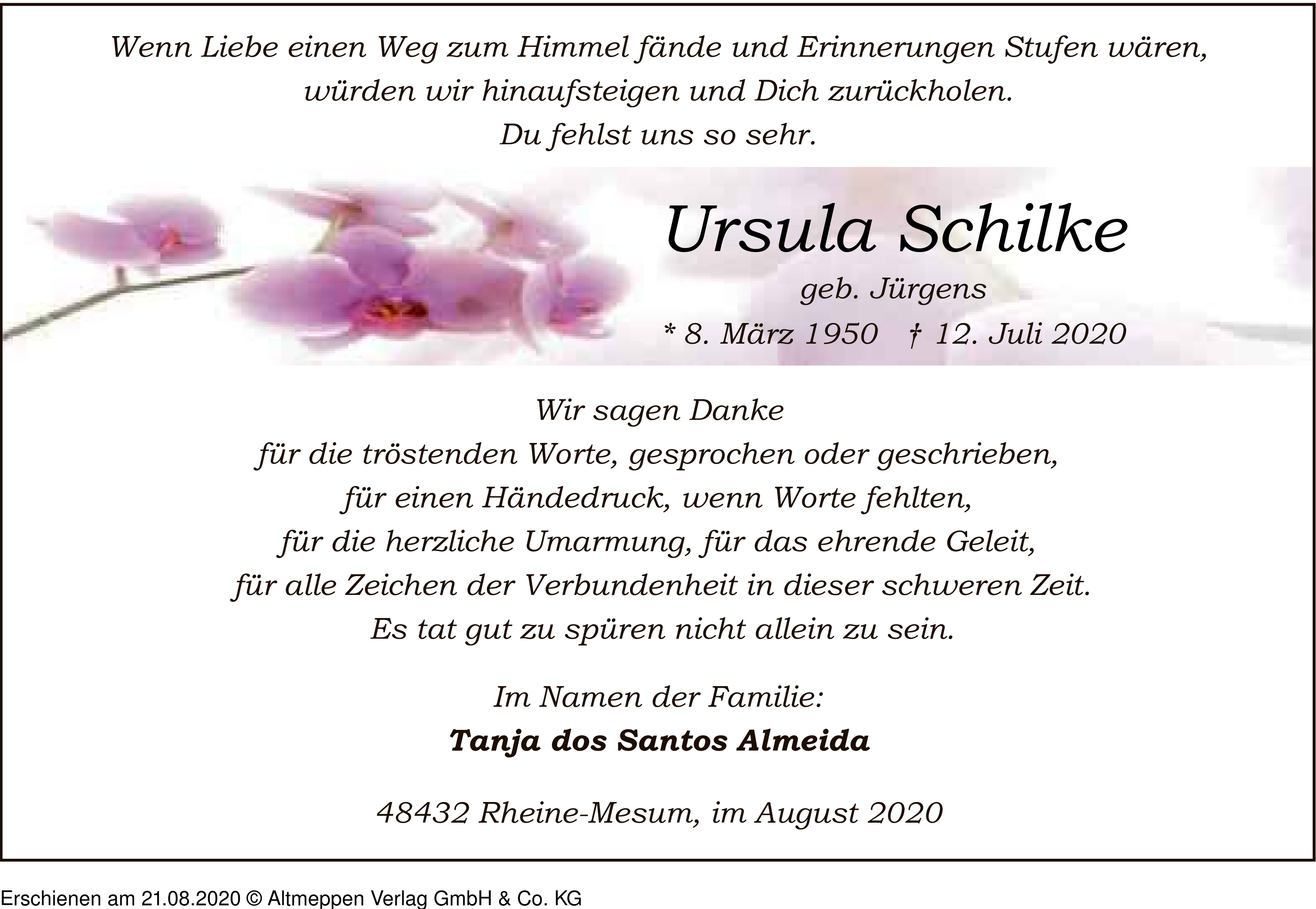 Wenn Liebe einen Weg zum Himmel fände und Erinnerungen Stufen wären,
würden wir hinaufsteigen und Dich zurückholen.
Du fehlst uns so sehr.

Ursula Schilke
geb. Jürgens
* 8. März 1950 † 12. Juli 2020

Wir sagen Danke
für die tröstenden Worte, gesprochen oder geschrieben,
für einen Händedruck, wenn Worte fehlten,
für die herzliche Umarmung, für das ehrende Geleit,
für alle Zeichen der Verbundenheit in dieser schweren Zeit.
Es tat gut zu spüren nicht allein zu sein.

Im Namen der Familie:
Tanja dos Santos Almeida

48432 Rheine-Mesum, im August 2020

Erschienen am 21.08.2020 © Altmeppen Verlag GmbH & Co. KG